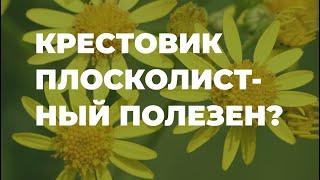 КРЕСТОВИК ПЛОСКОЛИСТНЫЙ ПОЛЕЗЕН?